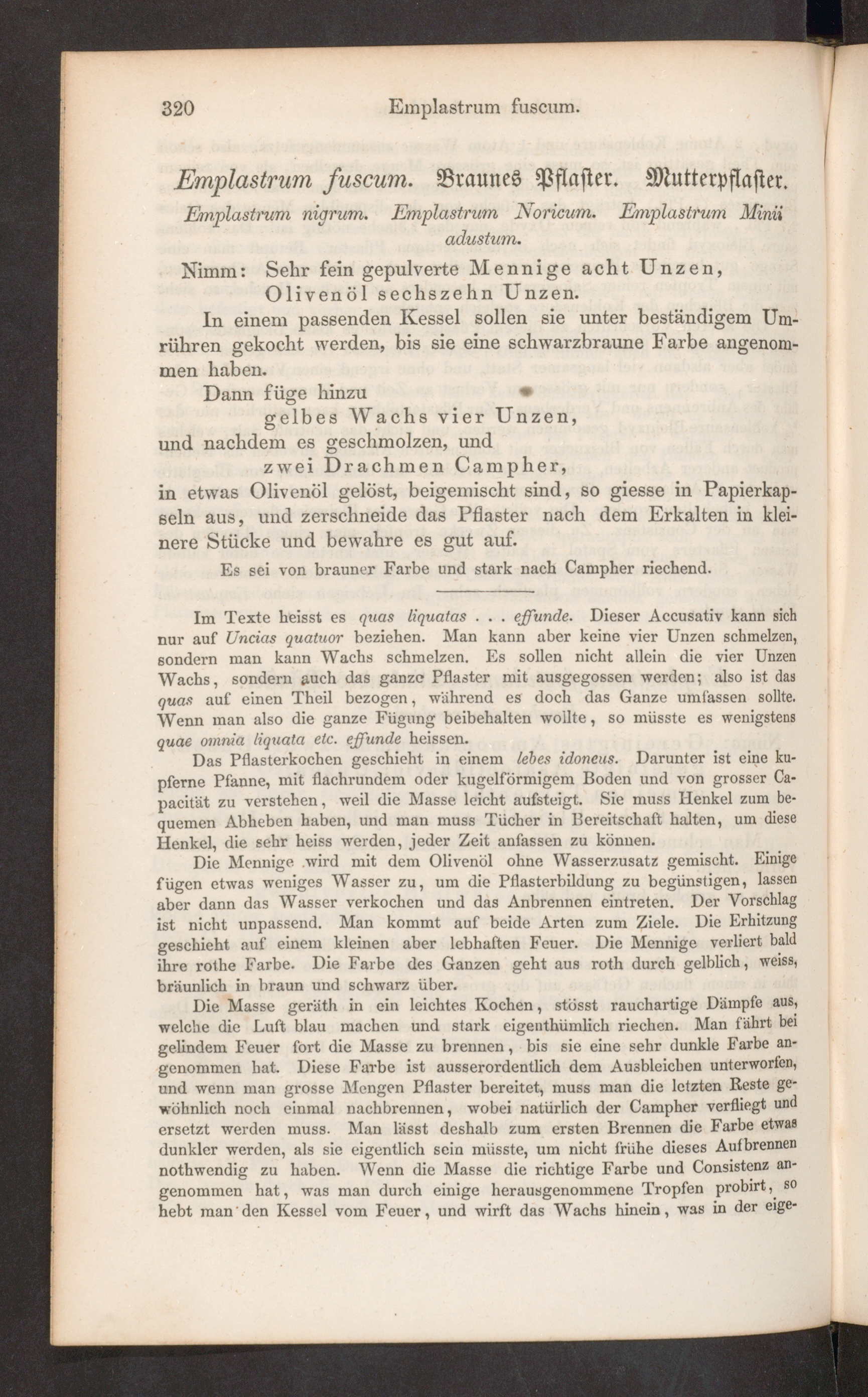 320 Emplastrum fuscum.

Emplastrum fuscum. Braunes Pflaster. Mutterpflaster.

Emplastrum nigrum. Emplastrum Noricum. Emplastrum Minii adustum.

Nimm: Sehr fein gepulverte Mennige acht Unzen, Olivenöl sechszehn Unzen.

In einem passenden Kessel sollen sie unter beständigem Umrühren gekocht werden, bis sie eine schwarzbraune Farbe angenommen haben.

Dann füge hinzu
gelbes Wachs vier Unzen,
und nachdem es geschmolzen, und
zwei Drachmen Campher,
in etwas Olivenöl gelöst, beigemischt sind, so giesse in Papierkapseln aus, und zerschneide das Pflaster nach dem Erkalten in kleinere Stücke und bewahre es gut auf.

Es sei von brauner Farbe und stark nach Campher riechend.

Im Texte heisst es quas liquatas . . . effunde. Dieser Accusativ kann sich nur auf Uncias quatuor beziehen. Man kann aber keine vier Unzen schmelzen, sondern man kann Wachs schmelzen. Es sollen nicht allein die vier Unzen Wachs, sondern auch das ganze Pflaster mit ausgegossen werden; also ist das quas auf einen Theil bezogen, während es doch das Ganze umfassen sollte. Wenn man also die ganze Fügung beibehalten wollte, so müsste es wenigstens quae omnia liquata etc. effunde heissen.

Das Pflasterkochen geschieht in einem lebes idoneus. Darunter ist eine kupferne Pfanne, mit flachrundem oder kugelförmigem Boden und von grosser Capacität zu verstehen, weil die Masse leicht aufsteigt. Sie muss Henkel zum bequemen Abheben haben, und man muss Tücher in Bereitschaft halten, um diese Henkel, die sehr heiss werden, jeder Zeit anfassen zu können.

Die Mennige wird mit dem Olivenöl ohne Wasserzusatz gemischt. Einige fügen etwas weniges Wasser zu, um die Pflasterbildung zu begünstigen, lassen aber dann das Wasser verkochen und das Anbrennen eintreten. Der Vorschlag ist nicht unpassend. Man kommt auf beide Arten zum Ziele. Die Erhitzung geschieht auf einem kleinen aber lebhaften Feuer. Die Mennige verliert bald ihre rothe Farbe. Die Farbe des Ganzen geht aus roth durch gelblich, weiss, bräunlich in braun und schwarz über.

Die Masse geräth in ein leichtes Kochen, stösst rauchartige Dämpfe aus, welche die Luft blau machen und stark eigenthümlich riechen. Man fährt bei gelindem Feuer fort die Masse zu brennen, bis sie eine sehr dunkle Farbe angenommen hat. Diese Farbe ist ausserordentlich dem Ausbleichen unterworfen, und wenn man grosse Mengen Pflaster bereitet, muss man die letzten Reste gewöhnlich noch einmal nachbrennen, wobei natürlich der Campher verfliegt und ersetzt werden muss. Man lässt deshalb zum ersten Brennen die Farbe etwas dunkler werden, als sie eigentlich sein müsste, um nicht frühe dieses Aufbrennen nothwendig zu haben. Wenn die Masse die richtige Farbe und Consistenz angenommen hat, was man durch einige herausgenommene Tropfen probirt, so hebt man den Kessel vom Feuer, und wirft das Wachs hinein, was in der eige-